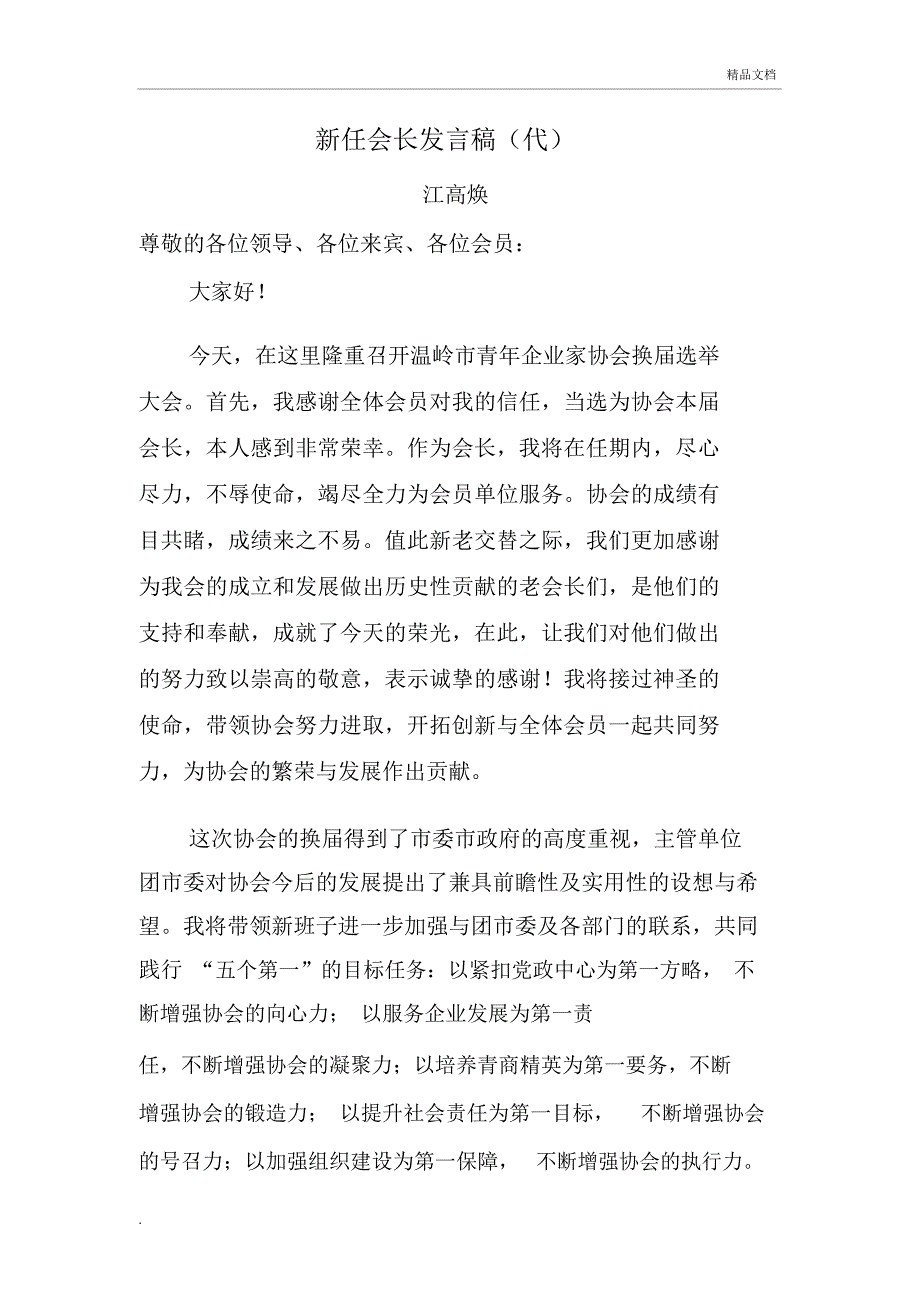 精品文档

新任会长发言稿（代）

江高焕

尊敬的各位领导、各位来宾、各位会员：

大家好！

今天，在这里隆重召开温岭市青年企业家协会换届选举大会。首先，我感谢全体会员对我的信任，当选为协会本届会长，本人感到非常荣幸。作为会长，我将在任期内，尽心尽力，不辱使命，竭尽全力为会员单位服务。协会的成绩有目共睹，成绩来之不易。值此新老交替之际，我们更加感谢为我会的成立和发展做出历史性贡献的老会长们，是他们的支持和奉献，成就了今天的荣光，在此，让我们对他们做出的努力致以崇高的敬意，表示诚挚的感谢！我将接过神圣的使命，带领协会努力进取，开拓创新与全体会员一起共同努力，为协会的繁荣与发展作出贡献。

这次协会的换届得到了市委市政府的高度重视，主管单位团市委对协会今后的发展提出了兼具前瞻性及实用性的设想与希望。我将带领新班子进一步加强与团市委及各部门的联系，共同践行 “五个第一”的目标任务：以紧扣党政中心为第一方略， 不断增强协会的向心力； 以服务企业发展为第一责任，不断增强协会的凝聚力；以培养青商精英为第一要务，不断增强协会的锻造力； 以提升社会责任为第一目标， 不断增强协会的号召力；以加强组织建设为第一保障， 不断增强协会的执行力。

.